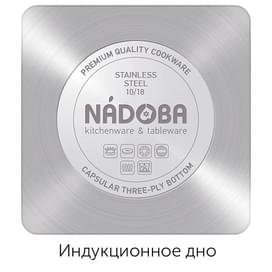 PREMIUM QUALITY COOKWARE

STAINLESS STEEL 10/18

NÁDOBA
kitchenware & tableware

CAPSULAR THREE-PLY BOTTOM

Индукционное дно